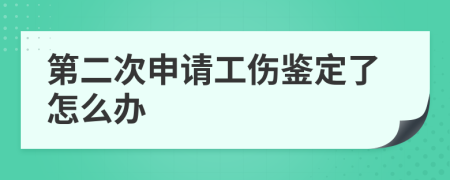 第二次申请工伤鉴定了怎么办